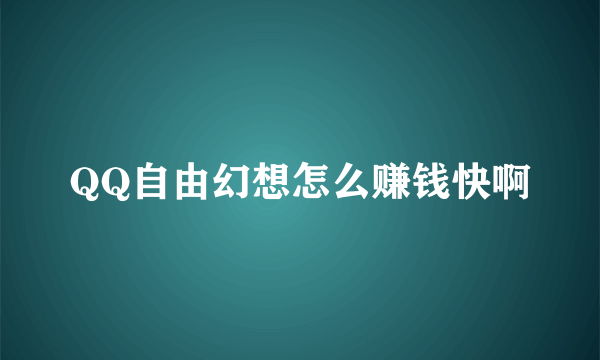 QQ自由幻想怎么赚钱快啊